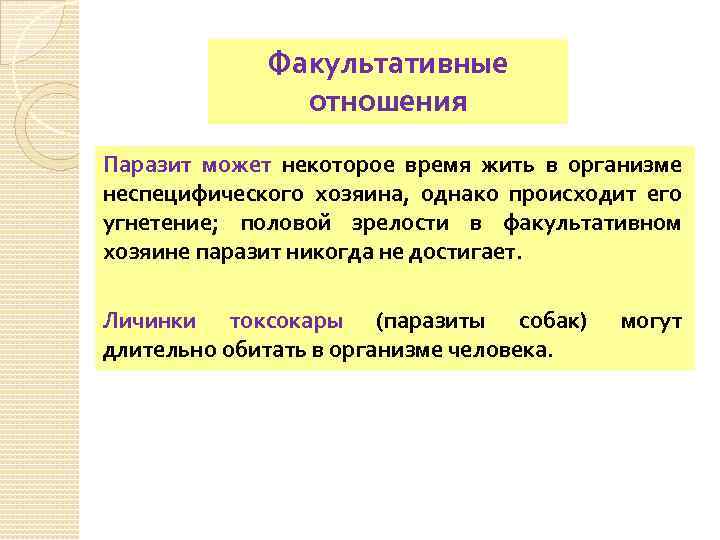 Факультативные отношения

Паразит может некоторое время жить в организме неспецифического хозяина, однако происходит его угнетение; половой зрелости в факультативном хозяине паразит никогда не достигает.

Личинки токсокары (паразиты собак) могут длительно обитать в организме человека.